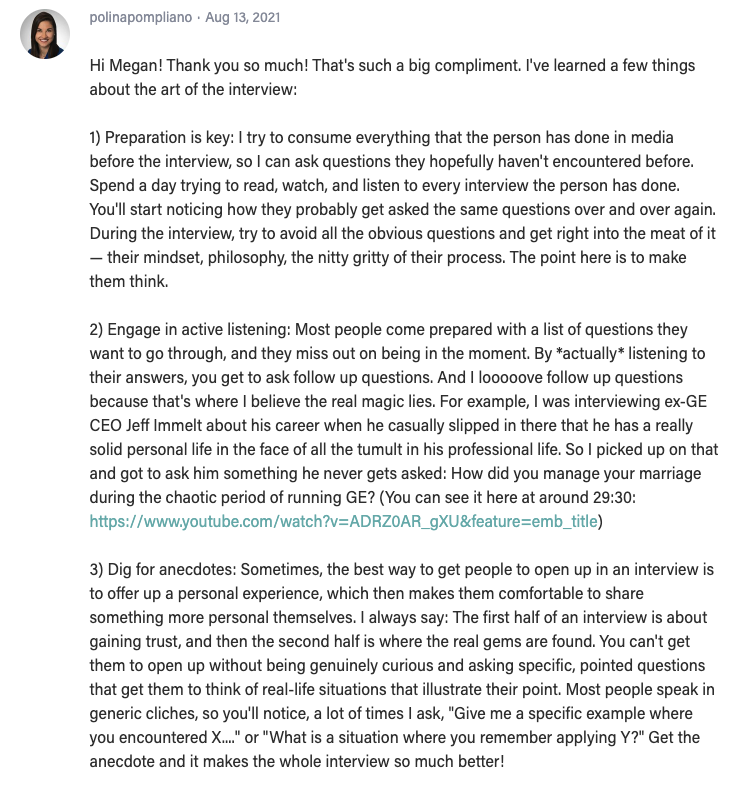 polinapompliano · Aug 13, 2021

Hi Megan! Thank you so much! That's such a big compliment. I've learned a few things about the art of the interview:

1) Preparation is key: I try to consume everything that the person has done in media before the interview, so I can ask questions they hopefully haven't encountered before. Spend a day trying to read, watch, and listen to every interview the person has done. You'll start noticing how they probably get asked the same questions over and over again. During the interview, try to avoid all the obvious questions and get right into the meat of it — their mindset, philosophy, the nitty gritty of their process. The point here is to make them think.

2) Engage in active listening: Most people come prepared with a list of questions they want to go through, and they miss out on being in the moment. By *actually* listening to their answers, you get to ask follow up questions. And I looooove follow up questions because that's where I believe the real magic lies. For example, I was interviewing ex-GE CEO Jeff Immelt about his career when he casually slipped in there that he has a really solid personal life in the face of all the tumult in his professional life. So I picked up on that and got to ask him something he never gets asked: How did you manage your marriage during the chaotic period of running GE? (You can see it here at around 29:30: https://www.youtube.com/watch?v=ADRZ0AR_gXU&feature=emb_title)

3) Dig for anecdotes: Sometimes, the best way to get people to open up in an interview is to offer up a personal experience, which then makes them comfortable to share something more personal themselves. I always say: The first half of an interview is about gaining trust, and then the second half is where the real gems are found. You can't get them to open up without being genuinely curious and asking specific, pointed questions that get them to think of real-life situations that illustrate their point. Most people speak in generic cliches, so you'll notice, a lot of times I ask, "Give me a specific example where you encountered X...." or "What is a situation where you remember applying Y?" Get the anecdote and it makes the whole interview so much better!